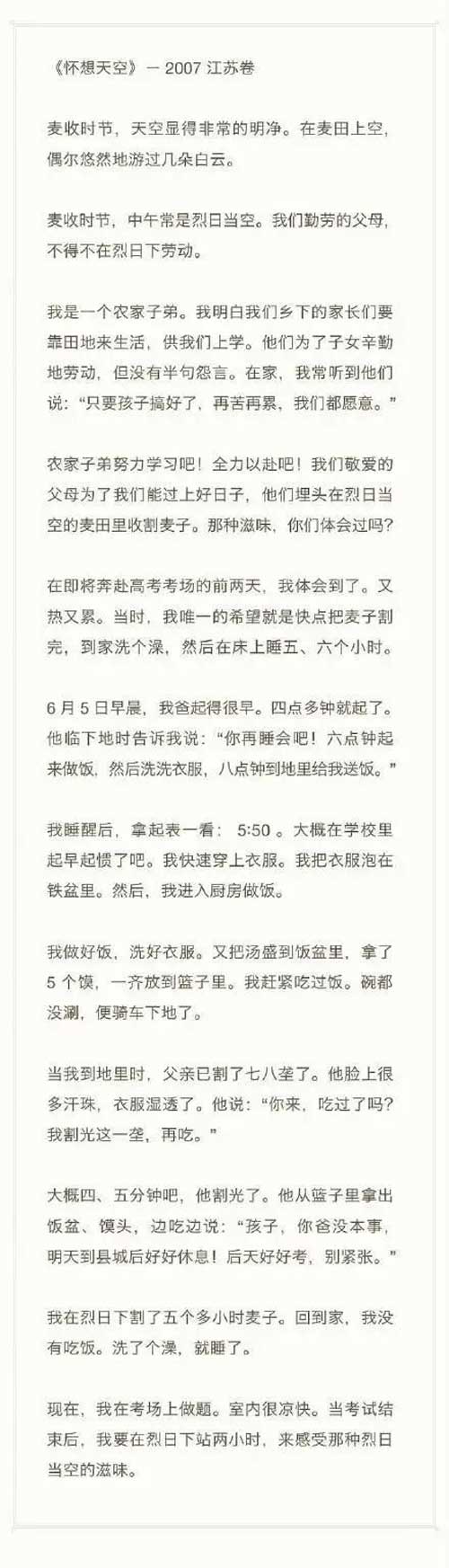 《怀想天空》 — 2007 江苏卷

麦收时节，天空显得非常的明净。在麦田上空，偶尔悠然地游过几朵白云。

麦收时节，中午常是烈日当空。我们勤劳的父母，不得不在烈日下劳动。

我是一个农家子弟。我明白我们乡下的家长们要靠田地来生活，供我们上学。他们为了子女辛勤地劳动，但没有半句怨言。在家，我常听到他们说：“只要孩子搞好了，再苦再累，我们都愿意。”

农家子弟努力学习吧！全力以赴吧！我们敬爱的父母为了我们能过上好日子，他们埋头在烈日当空的麦田里收割麦子。那种滋味，你们体会过吗？

在即将奔赴高考考场的前两天，我体会到了。又热又累。当时，我唯一的希望就是快点把麦子割完，到家洗个澡，然后在床上睡五、六个小时。

6 月 5 日早晨，我爸起得很早。四点多钟就起了。他临下地时告诉我说：“你再睡会吧！六点钟起来做饭，然后洗洗衣服，八点钟到地里给我送饭。”

我睡醒后，拿起表一看： 5:50 。大概在学校里起早起惯了吧。我快速穿上衣服。我把衣服泡在铁盆里。然后，我进入厨房做饭。

我做好饭，洗好衣服。又把汤盛到饭盆里，拿了 5 个馍，一齐放到篮子里。我赶紧吃过饭。碗都没涮，便骑车下地了。

当我到地里时，父亲已割了七八垄了。他脸上很多汗珠，衣服湿透了。他说：“你来，吃过了吗？我割光这一垄，再吃。”

大概四、五分钟吧，他割光了。他从篮子里拿出饭盆、馍头，边吃边说：“孩子，你爸没本事，明天到县城后好好休息！后天好好考，别紧张。”

我在烈日下割了五个多小时麦子。回到家，我没有吃饭。洗了个澡，就睡了。

现在，我在考场上做题。室内很凉快。当考试结束后，我要在烈日下站两小时，来感受那种烈日当空的滋味。